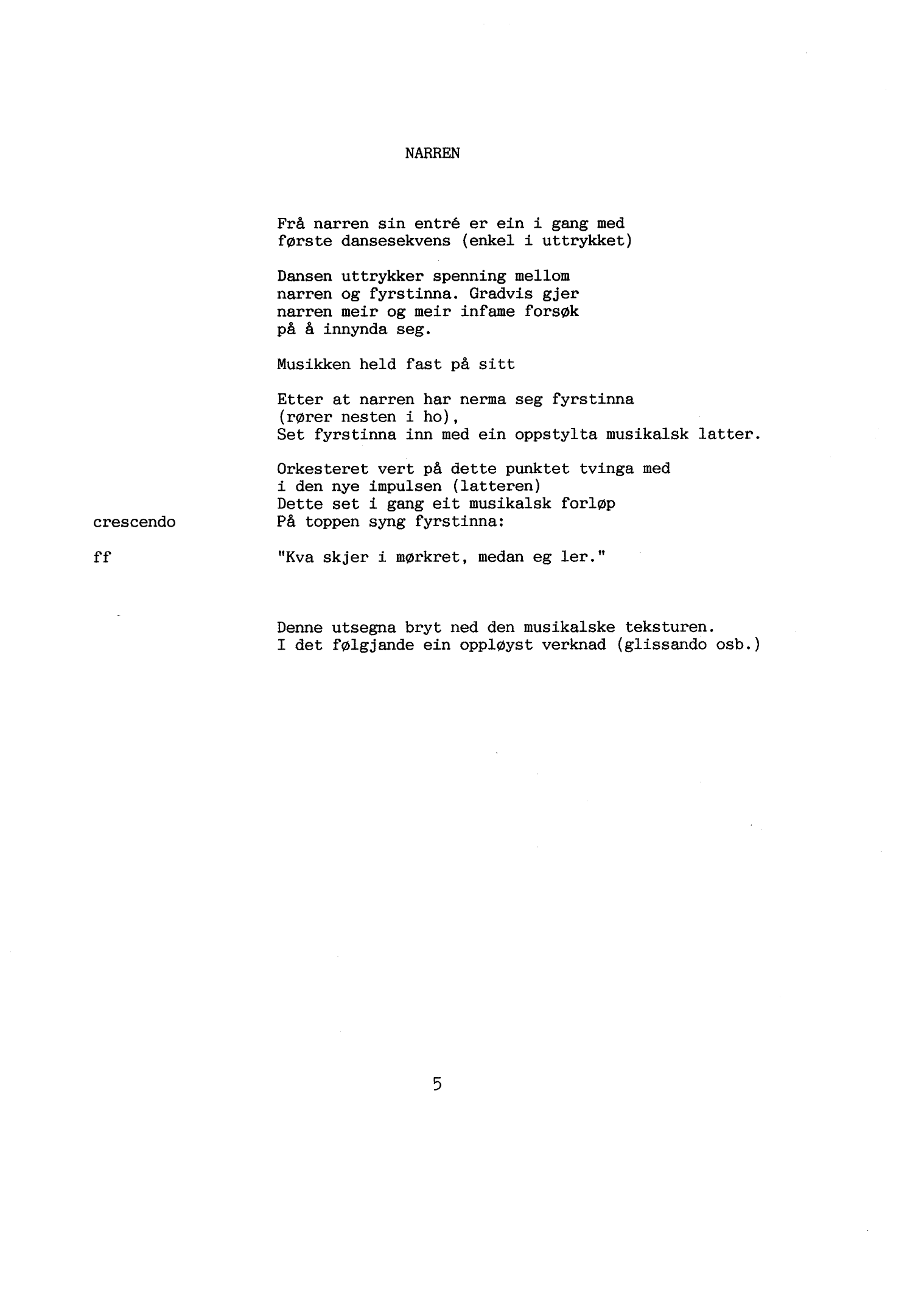 NARREN

Frå narren sin entré er ein i gang med første dansesekvens (enkel i uttrykket)

Dansen uttrykker spenning mellom narren og fyrstinna. Gradvis gjer narren meir og meir infame forsøk på å innynda seg.

Musikken held fast på sitt

Etter at narren har nerma seg fyrstinna (rører nesten i ho), Set fyrstinna inn med ein oppstylta musikalsk latter.

Orkesteret vert på dette punktet tvinga med i den nye impulsen (latteren) Dette set i gang eit musikalsk forløp

crescendo
På toppen syng fyrstinna:

ff
"Kva skjer i mørkret, medan eg ler."

Denne utsegna bryt ned den musikalske teksturen. I det følgjande ein oppløyst verknad (glissando osb.)

5